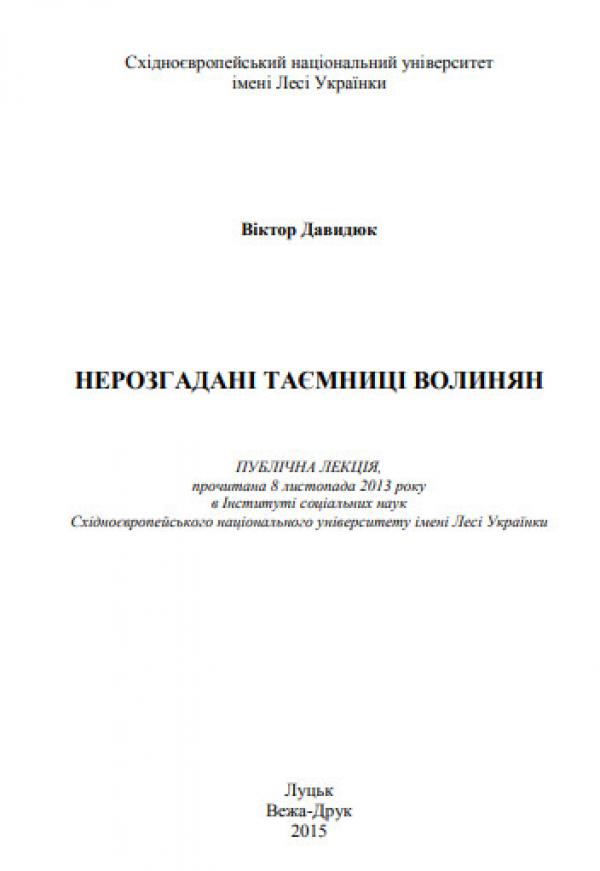 Східноєвропейський національний університет
імені Лесі Українки

Віктор Давидюк

НЕРОЗГАДАНІ ТАЄМНИЦІ ВОЛИНЯН

ПУБЛІЧНА ЛЕКЦІЯ,
прочитана 8 листопада 2013 року
в Інституті соціальних наук
Східноєвропейського національного університету імені Лесі Українки

Луцьк
Вежа-Друк
2015